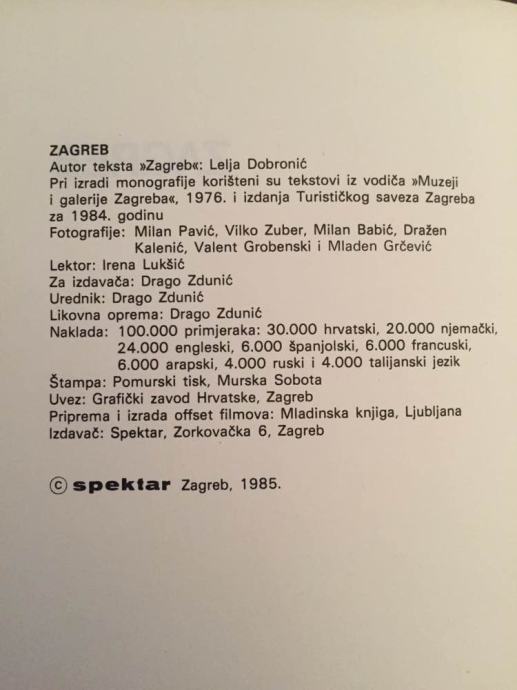 ZAGREB
Autor teksta »Zagreb«: Lelja Dobronić
Pri izradi monografije korišteni su tekstovi iz vodiča »Muzeji i galerije Zagreba«, 1976. i izdanja Turističkog saveza Zagreba za 1984. godinu
Fotografije: Milan Pavić, Vilko Zuber, Milan Babić, Dražen Kalenić, Valent Grobenski i Mladen Grčević
Lektor: Irena Lukšić
Za izdavača: Drago Zdunić
Urednik: Drago Zdunić
Likovna oprema: Drago Zdunić
Naklada: 100.000 primjeraka: 30.000 hrvatski, 20.000 njemački, 24.000 engleski, 6.000 španjolski, 6.000 francuski, 6.000 arapski, 4.000 ruski i 4.000 talijanski jezik
Štampa: Pomurski tisk, Murska Sobota
Uvez: Grafički zavod Hrvatske, Zagreb
Priprema i izrada offset filmova: Mladinska knjiga, Ljubljana
Izdavač: Spektar, Zorkovačka 6, Zagreb

© spektar Zagreb, 1985.